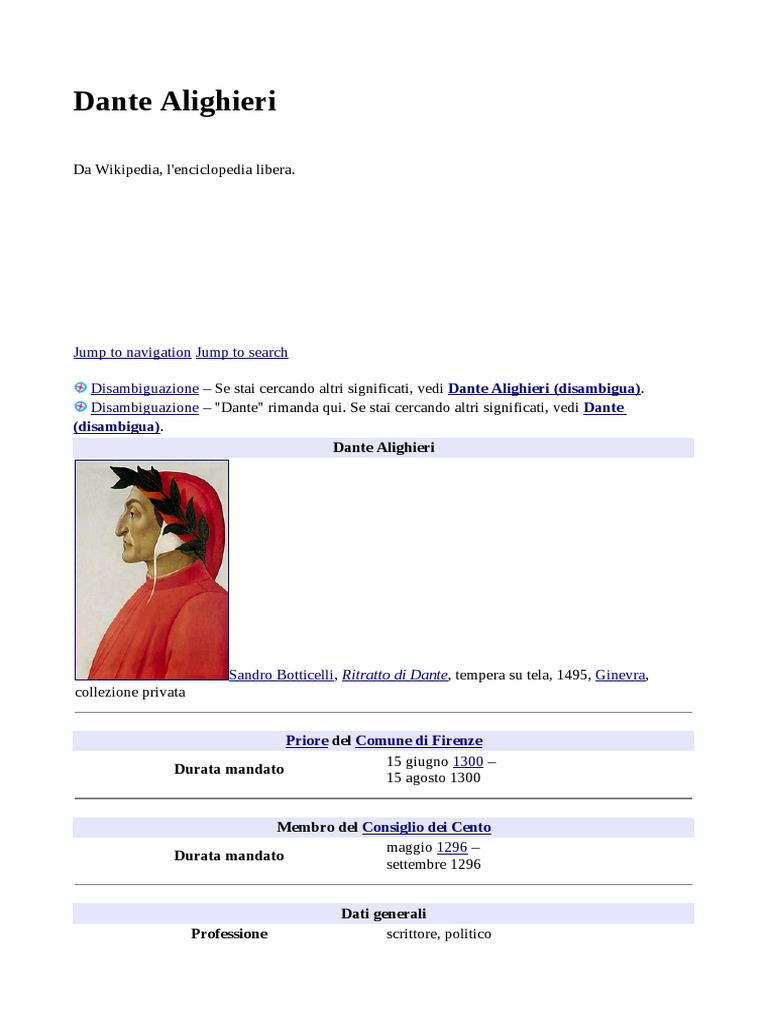 Dante Alighieri

Da Wikipedia, l'enciclopedia libera.

Jump to navigation Jump to search

Disambiguazione – Se stai cercando altri significati, vedi Dante Alighieri (disambigua).
Disambiguazione – "Dante" rimanda qui. Se stai cercando altri significati, vedi Dante (disambigua).

Dante Alighieri

Sandro Botticelli, Ritratto di Dante, tempera su tela, 1495, Ginevra, collezione privata

Priore del Comune di Firenze

| Durata mandato | 15 giugno 1300 – 15 agosto 1300 |
|---|---|

Membro del Consiglio dei Cento

| Durata mandato | maggio 1296 – settembre 1296 |
|---|---|

Dati generali

| Professione | scrittore, politico |
|---|---|